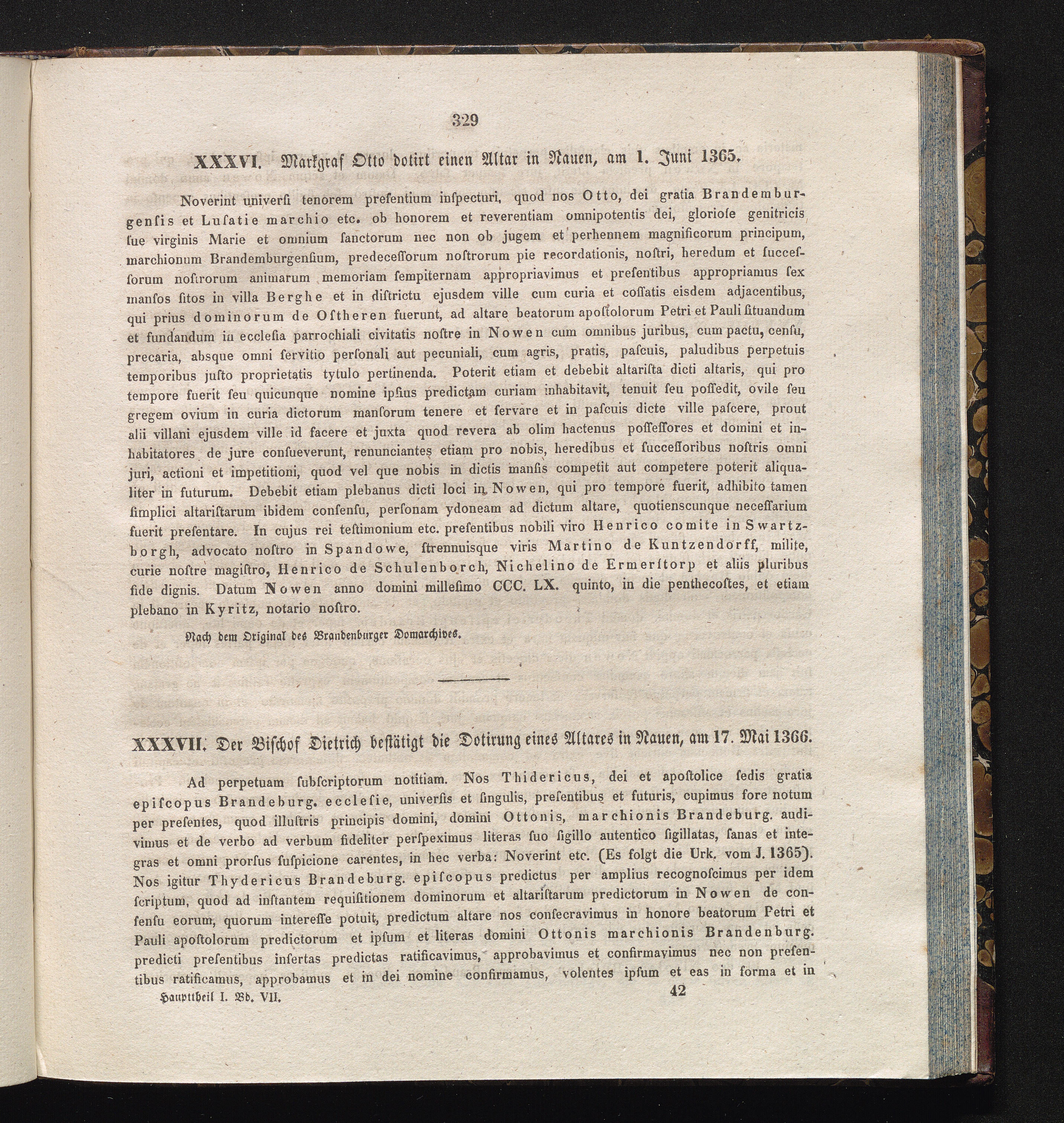 329

XXXVI. Markgraf Otto dotirt einen Altar in Nauen, am 1. Juni 1365.

Noverint univerſi tenorem preſentium inſpecturi, quod nos Otto, dei gratia Brandemburgenſis et Luſatie marchio etc. ob honorem et reverentiam omnipotentis dei, glorioſe genitricis ſue virginis Marie et omnium ſanctorum nec non ob jugem et perhennem magnificorum principum, marchionum Brandemburgenſium, predeceſſorum noſtrorum pie recordationis, noſtri, heredum et ſucceſſorum noſtrorum animarum memoriam ſempiternam appropriavimus et preſentibus appropriamus ſex manſos ſitos in villa Berghe et in diſtrictu ejusdem ville cum curia et coſſatis eisdem adjacentibus, qui prius dominorum de Oſtheren fuerunt, ad altare beatorum apoſtolorum Petri et Pauli ſituandum et fundandum in eccleſia parrochiali civitatis noſtre in Nowen cum omnibus juribus, cum pactu, cenſu, precaria, absque omni ſervitio perſonali aut pecuniali, cum agris, pratis, paſcuis, paludibus perpetuis temporibus juſto proprietatis tytulo pertinenda. Poterit etiam et debebit altariſta dicti altaris, qui pro tempore fuerit ſeu quicunque nomine ipſius predictam curiam inhabitavit, tenuit ſeu poſſedit, ovile ſeu gregem ovium in curia dictorum manſorum tenere et ſervare et in paſcuis dicte ville paſcere, prout alii villani ejusdem ville id facere et juxta quod revera ab olim hactenus poſſeſſores et domini et inhabitatores de jure conſueverunt, renunciantes etiam pro nobis, heredibus et ſucceſſoribus noſtris omni juri, actioni et impetitioni, quod vel que nobis in dictis manſis competit aut competere poterit aliqualiter in futurum. Debebit etiam plebanus dicti loci in Nowen, qui pro tempore fuerit, adhibito tamen ſimplici altariſtarum ibidem conſenſu, perſonam ydoneam ad dictum altare, quotienscunque neceſſarium fuerit preſentare. In cujus rei teſtimonium etc. preſentibus nobili viro Henrico comite in Swartzborgh, advocato noſtro in Spandowe, ſtrennuisque viris Martino de Kuntzendorff, milite, curie noſtre magiſtro, Henrico de Schulenborch, Nichelino de Ermerſtorp et aliis pluribus fide dignis. Datum Nowen anno domini milleſimo CCC. LX. quinto, in die penthecoſtes, et etiam plebano in Kyritz, notario noſtro.

Nach dem Original des Brandenburger Domarchives.

XXXVII. Der Biſchof Dietrich beſtätigt die Dotirung eines Altares in Nauen, am 17. Mai 1366.

Ad perpetuam ſubſcriptorum notitiam. Nos Thidericus, dei et apoſtolice ſedis gratia epiſcopus Brandeburg. eccleſie, univerſis et ſingulis, preſentibus et futuris, cupimus fore notum per preſentes, quod illuſtris principis domini, domini Ottonis, marchionis Brandeburg. audivimus et de verbo ad verbum fideliter perſpeximus literas ſuo ſigillo autentico ſigillatas, ſanas et integras et omni prorſus ſuſpicione carentes, in hec verba: Noverint etc. (Es folgt die Urk. vom J. 1365). Nos igitur Thydericus Brandeburg. epiſcopus predictus per amplius recognoſcimus per idem ſcriptum, quod ad inſtantem requiſitionem dominorum et altariſtarum predictorum in Nowen de conſenſu eorum, quorum intereſſe potuit, predictum altare nos conſecravimus in honore beatorum Petri et Pauli apoſtolorum predictorum et ipſum et literas domini Ottonis marchionis Brandenburg. predicti preſentibus inſertas predictas ratificavimus, approbavimus et confirmavimus nec non preſentibus ratificamus, approbamus et in dei nomine confirmamus, volentes ipſum et eas in forma et in

Haupttheil I. Bd. VII. 42